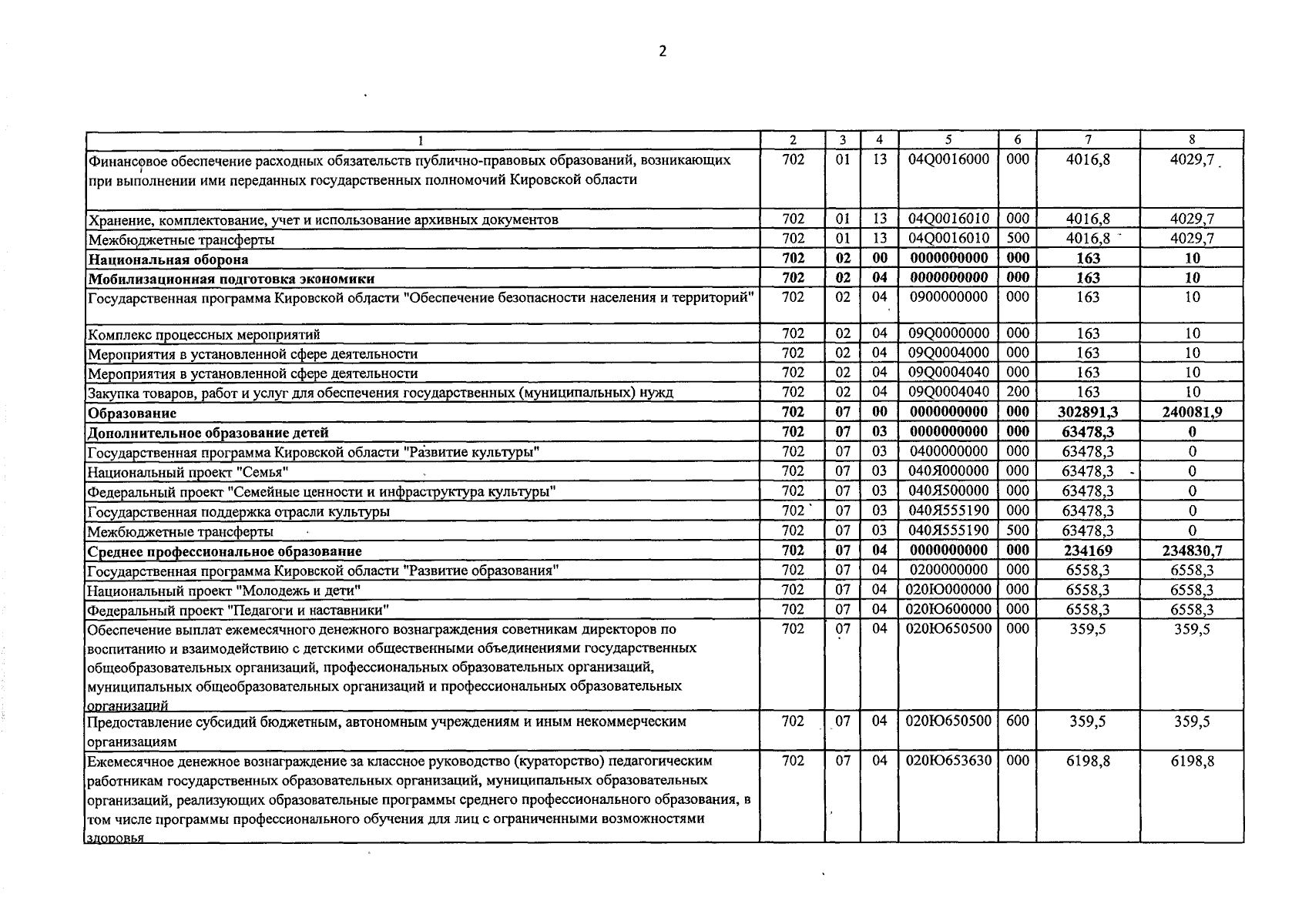 2

| 1 | 2 | 3 | 4 | 5 | 6 | 7 | 8 |
|---|---|---|---|---|---|---|---|
| Финансовое обеспечение расходных обязательств публично-правовых образований, возникающих при выполнении ими переданных государственных полномочий Кировской области | 702 | 01 | 13 | 04Q0016000 | 000 | 4016,8 | 4029,7 |
| Хранение, комплектование, учет и использование архивных документов | 702 | 01 | 13 | 04Q0016010 | 000 | 4016,8 | 4029,7 |
| Межбюджетные трансферты | 702 | 01 | 13 | 04Q0016010 | 500 | 4016,8 | 4029,7 |
| Национальная оборона | 702 | 02 | 00 | 0000000000 | 000 | 163 | 10 |
| Мобилизационная подготовка экономики | 702 | 02 | 04 | 0000000000 | 000 | 163 | 10 |
| Государственная программа Кировской области "Обеспечение безопасности населения и территорий" | 702 | 02 | 04 | 0900000000 | 000 | 163 | 10 |
| Комплекс процессных мероприятий | 702 | 02 | 04 | 09Q0000000 | 000 | 163 | 10 |
| Мероприятия в установленной сфере деятельности | 702 | 02 | 04 | 09Q0004000 | 000 | 163 | 10 |
| Мероприятия в установленной сфере деятельности | 702 | 02 | 04 | 09Q0004040 | 000 | 163 | 10 |
| Закупка товаров, работ и услуг для обеспечения государственных (муниципальных) нужд | 702 | 02 | 04 | 09Q0004040 | 200 | 163 | 10 |
| Образование | 702 | 07 | 00 | 0000000000 | 000 | 302891,3 | 240081,9 |
| Дополнительное образование детей | 702 | 07 | 03 | 0000000000 | 000 | 63478,3 | 0 |
| Государственная программа Кировской области "Развитие культуры" | 702 | 07 | 03 | 0400000000 | 000 | 63478,3 | 0 |
| Национальный проект "Семья" | 702 | 07 | 03 | 040Я000000 | 000 | 63478,3 | 0 |
| Федеральный проект "Семейные ценности и инфраструктура культуры" | 702 | 07 | 03 | 040Я500000 | 000 | 63478,3 | 0 |
| Государственная поддержка отрасли культуры | 702 | 07 | 03 | 040Я555190 | 000 | 63478,3 | 0 |
| Межбюджетные трансферты | 702 | 07 | 03 | 040Я555190 | 500 | 63478,3 | 0 |
| Среднее профессиональное образование | 702 | 07 | 04 | 0000000000 | 000 | 234169 | 234830,7 |
| Государственная программа Кировской области "Развитие образования" | 702 | 07 | 04 | 0200000000 | 000 | 6558,3 | 6558,3 |
| Национальный проект "Молодежь и дети" | 702 | 07 | 04 | 020Ю000000 | 000 | 6558,3 | 6558,3 |
| Федеральный проект "Педагоги и наставники" | 702 | 07 | 04 | 020Ю600000 | 000 | 6558,3 | 6558,3 |
| Обеспечение выплат ежемесячного денежного вознаграждения советникам директоров по воспитанию и взаимодействию с детскими общественными объединениями государственных общеобразовательных организаций, профессиональных образовательных организаций, муниципальных общеобразовательных организаций и профессиональных образовательных организаций | 702 | 07 | 04 | 020Ю650500 | 000 | 359,5 | 359,5 |
| Предоставление субсидий бюджетным, автономным учреждениям и иным некоммерческим организациям | 702 | 07 | 04 | 020Ю650500 | 600 | 359,5 | 359,5 |
| Ежемесячное денежное вознаграждение за классное руководство (кураторство) педагогическим работникам государственных образовательных организаций, муниципальных образовательных организаций, реализующих образовательные программы среднего профессионального образования, в том числе программы профессионального обучения для лиц с ограниченными возможностями здоровья | 702 | 07 | 04 | 020Ю653630 | 000 | 6198,8 | 6198,8 |